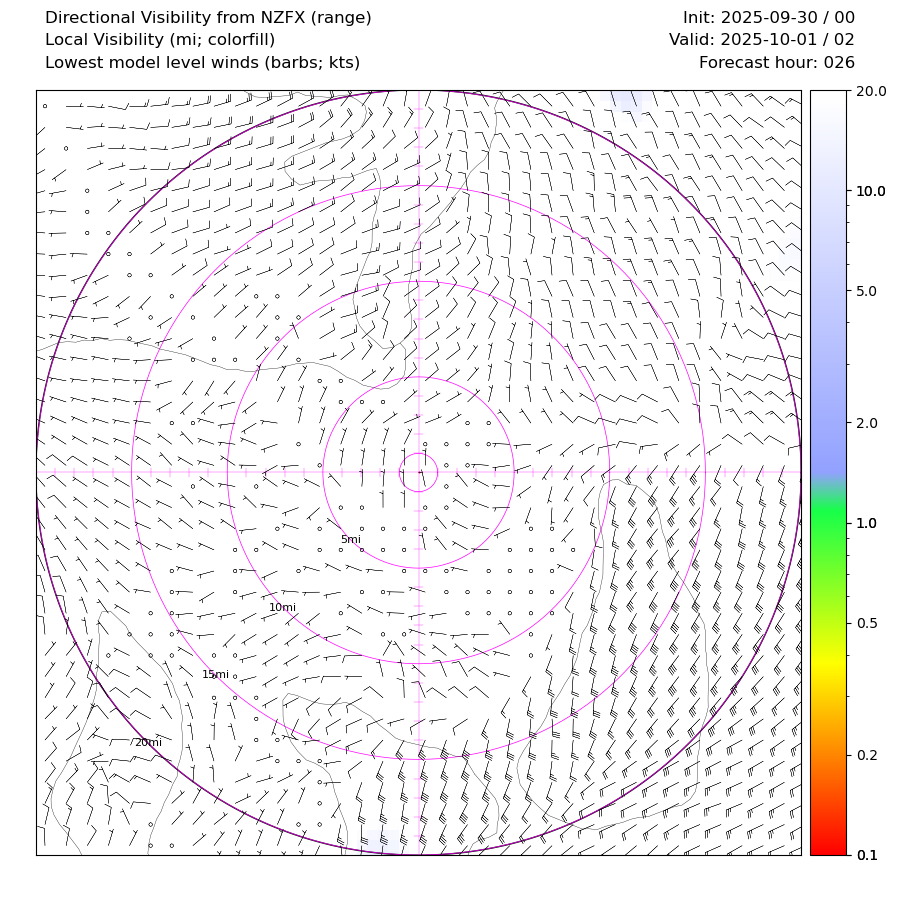 Directional Visibility from NZFX (range)
Local Visibility (mi; colorfill)
Lowest model level winds (barbs; kts)

Init: 2025-09-30 / 00
Valid: 2025-10-01 / 02
Forecast hour: 026

5mi
10mi
15mi
20mi

20.0
10.0
5.0
2.0
1.0
0.5
0.2
0.1